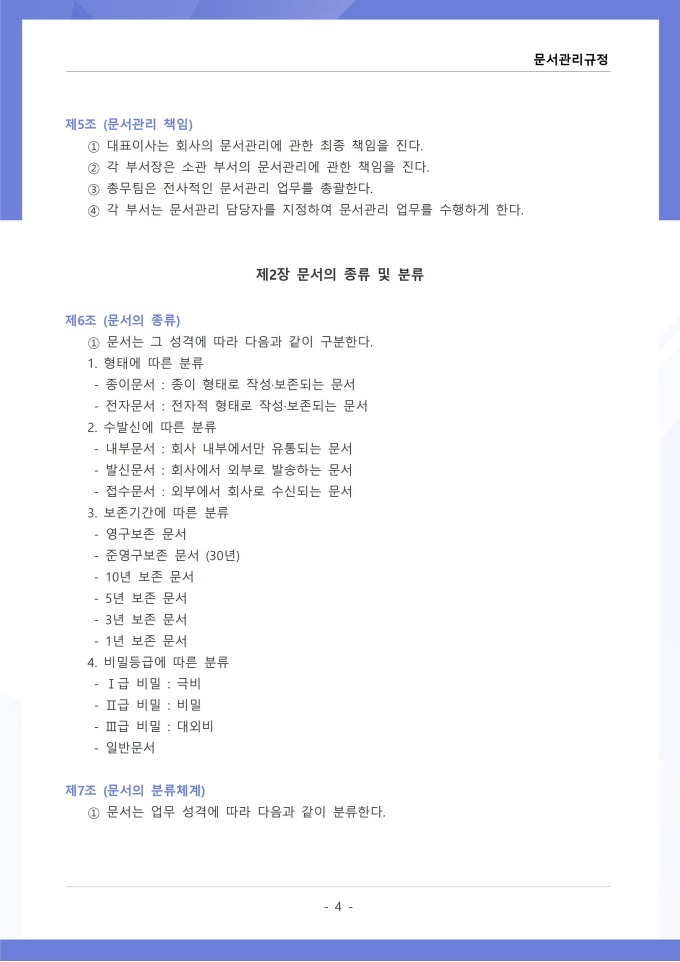 문서관리규정

제5조 (문서관리 책임)
① 대표이사는 회사의 문서관리에 관한 최종 책임을 진다.
② 각 부서장은 소관 부서의 문서관리에 관한 책임을 진다.
③ 총무팀은 전사적인 문서관리 업무를 총괄한다.
④ 각 부서는 문서관리 담당자를 지정하여 문서관리 업무를 수행하게 한다.

제2장 문서의 종류 및 분류

제6조 (문서의 종류)
① 문서는 그 성격에 따라 다음과 같이 구분한다.
1. 형태에 따른 분류
- 종이문서 : 종이 형태로 작성·보존되는 문서
- 전자문서 : 전자적 형태로 작성·보존되는 문서
2. 수발신에 따른 분류
- 내부문서 : 회사 내부에서만 유통되는 문서
- 발신문서 : 회사에서 외부로 발송하는 문서
- 접수문서 : 외부에서 회사로 수신되는 문서
3. 보존기간에 따른 분류
- 영구보존 문서
- 준영구보존 문서 (30년)
- 10년 보존 문서
- 5년 보존 문서
- 3년 보존 문서
- 1년 보존 문서
4. 비밀등급에 따른 분류
- Ⅰ급 비밀 : 극비
- Ⅱ급 비밀 : 비밀
- Ⅲ급 비밀 : 대외비
- 일반문서

제7조 (문서의 분류체계)
① 문서는 업무 성격에 따라 다음과 같이 분류한다.

- 4 -